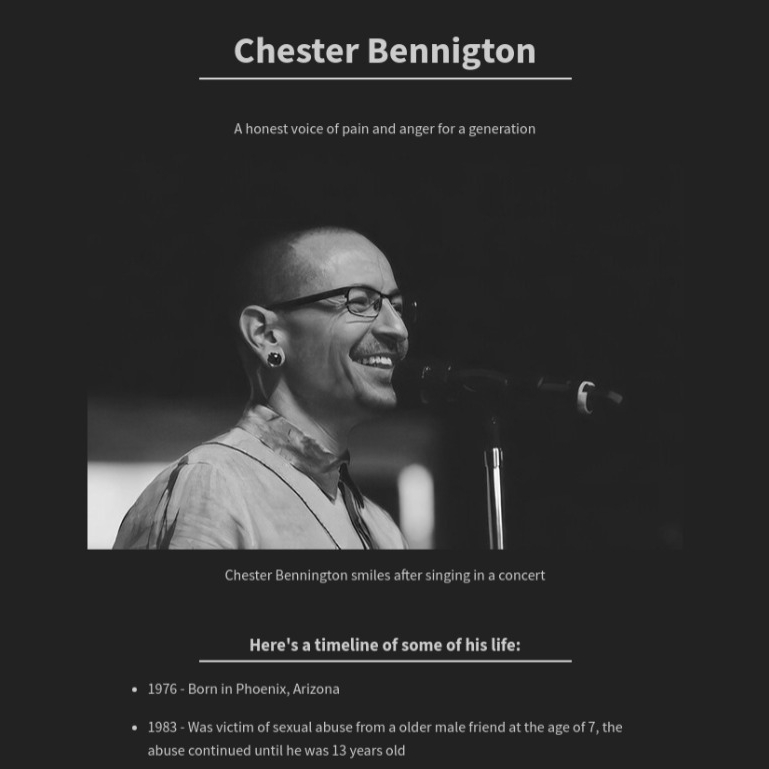 Chester Bennigton

A honest voice of pain and anger for a generation

Chester Bennington smiles after singing in a concert

Here's a timeline of some of his life:

- 1976 - Born in Phoenix, Arizona
- 1983 - Was victim of sexual abuse from a older male friend at the age of 7, the abuse continued until he was 13 years old